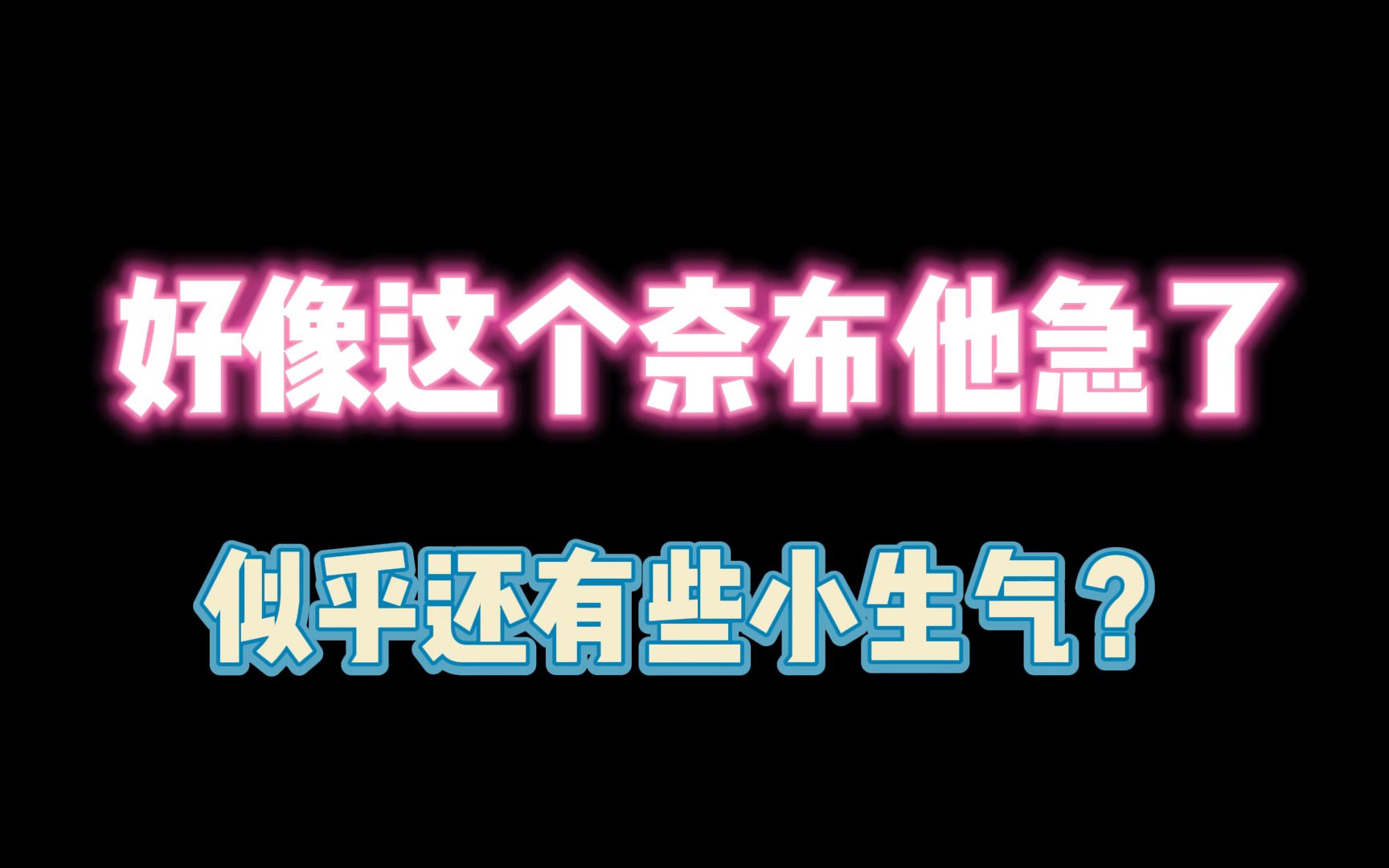 好像这个奈布他急了

似乎还有些小生气？